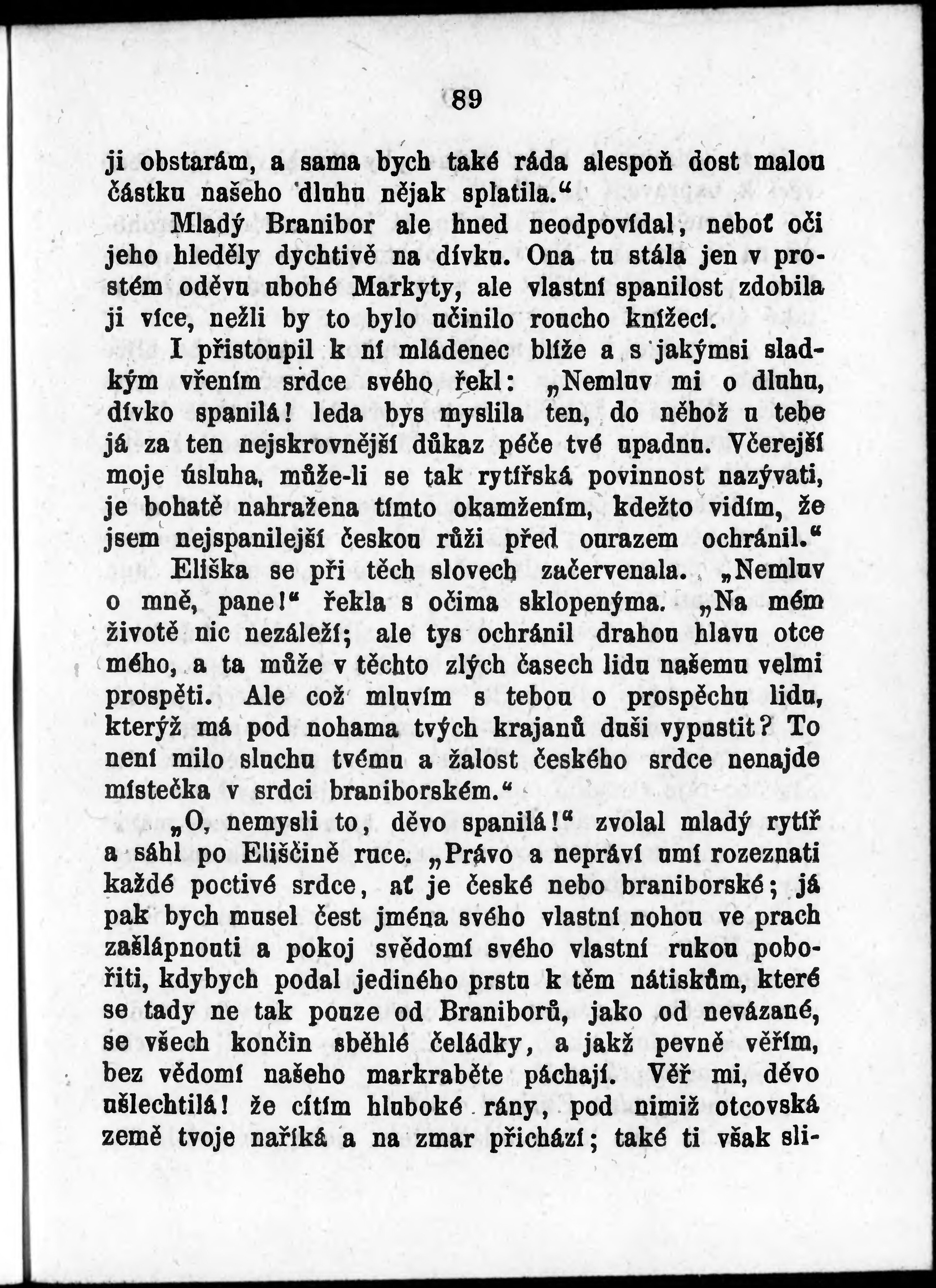 89

ji obstarám, a sama bych také ráda alespoň dost malou částku našeho dluhu nějak splatila.“

Mladý Branibor ale hned neodpovídal, neboť oči jeho hleděly dychtivě na dívku. Ona tu stála jen v prostém oděvu ubohé Markyty, ale vlastní spanilost zdobila ji více, nežli by to bylo učinilo roucho knížecí.

I přistoupil k ní mládenec blíže a s jakýmsi sladkým vřením srdce svého řekl: „Nemluv mi o dluhu, dívko spanilá! leda bys myslila ten, do něhož u tebe já za ten nejskrovnější důkaz péče tvé upadnu. Včerejší moje úsluha, může-li se tak rytířská povinnost nazývati, je bohatě nahražena tímto okamžením, kdežto vidím, že jsem nejspanilejší českou růži před ourazem ochránil.“

Eliška se při těch slovech začervenala. „Nemluv o mně, pane!“ řekla s očima sklopenýma. „Na mém životě nic nezáleží; ale tys ochránil drahou hlavu otce mého, a ta může v těchto zlých časech lidu našemu velmi prospěti. Ale což mluvím s tebou o prospěchu lidu, kterýž má pod nohama tvých krajanů duši vypustit? To není milo sluchu tvému a žalost českého srdce nenajde místečka v srdci braniborském.“

„O, nemysli to, děvo spanilá!“ zvolal mladý rytíř a sáhl po Eliščině ruce. „Právo a nepráví umí rozeznati každé poctivé srdce, ať je české nebo braniborské; já pak bych musel čest jména svého vlastní nohou ve prach zašlápnouti a pokoj svědomí svého vlastní rukou pobořiti, kdybych podal jediného prstu k těm nátiskům, které se tady ne tak pouze od Braniborů, jako od nevázané, se všech končin sběhlé čeládky, a jakž pevně věřím, bez vědomí našeho markraběte páchají. Věř mi, děvo ušlechtilá! že cítím hluboké rány, pod nimiž otcovská země tvoje naříká a na zmar přichází; také ti však sli-